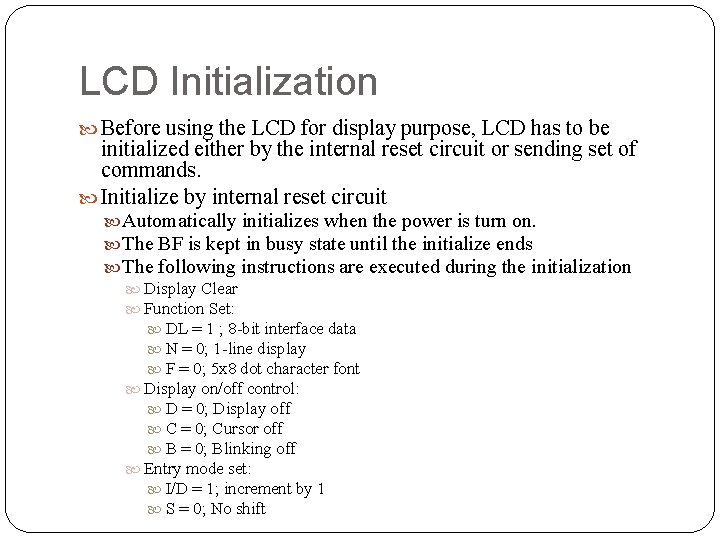 LCD Initialization

Before using the LCD for display purpose, LCD has to be initialized either by the internal reset circuit or sending set of commands.

Initialize by internal reset circuit

Automatically initializes when the power is turn on.

The BF is kept in busy state until the initialize ends

The following instructions are executed during the initialization

Display Clear

Function Set:

DL = 1 ; 8-bit interface data

N = 0; 1-line display

F = 0; 5x8 dot character font

Display on/off control:

D = 0; Display off

C = 0; Cursor off

B = 0; Blinking off

Entry mode set:

I/D = 1; increment by 1

S = 0; No shift